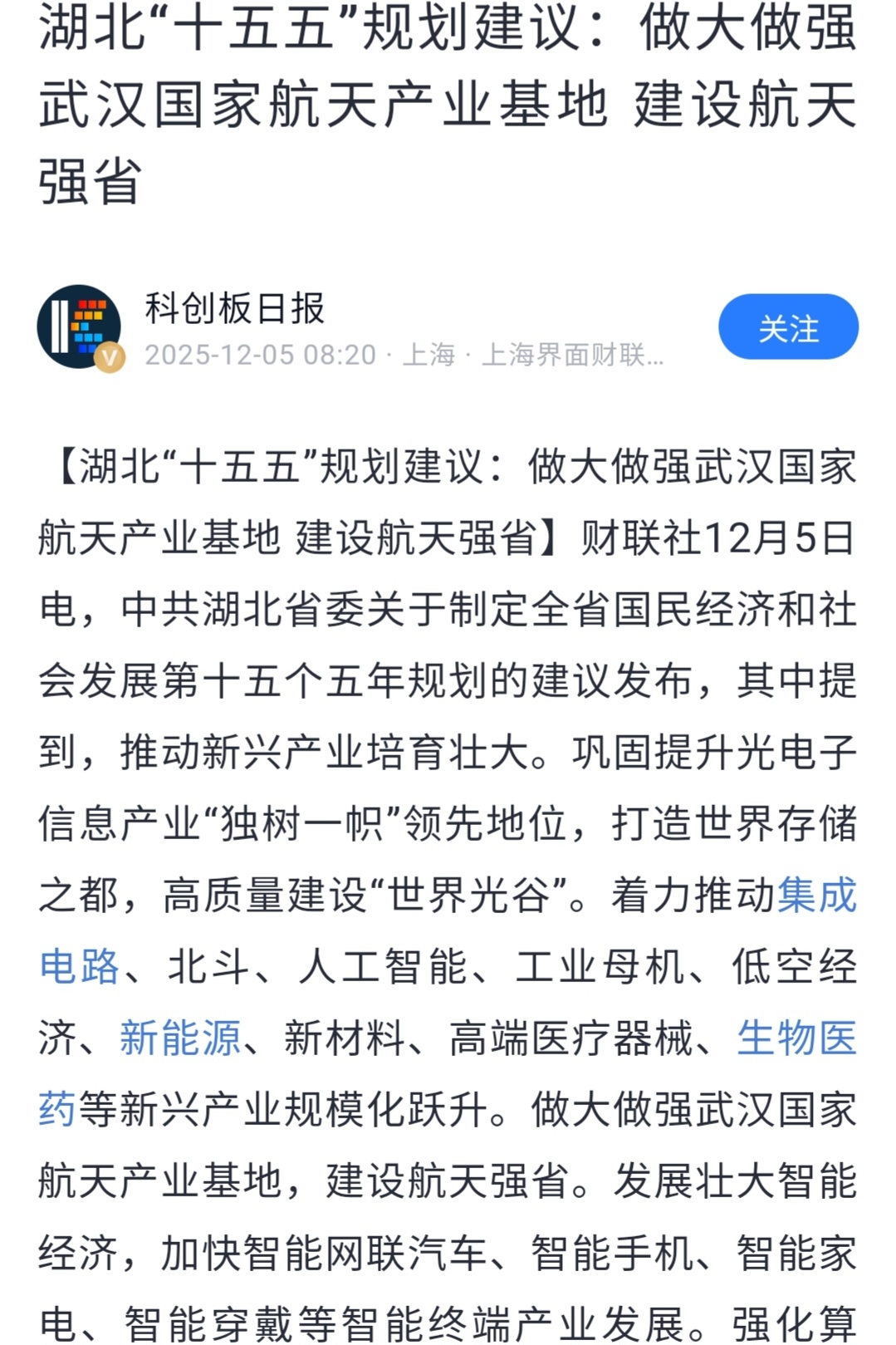 湖北“十五五”规划建议：做大做强武汉国家航天产业基地 建设航天强省

科创板日报
2025-12-05 08:20 · 上海 · 上海界面财联...
关注

【湖北“十五五”规划建议：做大做强武汉国家航天产业基地 建设航天强省】财联社12月5日电，中共湖北省委关于制定全省国民经济和社会发展第十五个五年规划的建议发布，其中提到，推动新兴产业培育壮大。巩固提升光电子信息产业“独树一帜”领先地位，打造世界存储之都，高质量建设“世界光谷”。着力推动集成电路、北斗、人工智能、工业母机、低空经济、新能源、新材料、高端医疗器械、生物医药等新兴产业规模化跃升。做大做强武汉国家航天产业基地，建设航天强省。发展壮大智能经济，加快智能网联汽车、智能手机、智能家电、智能穿戴等智能终端产业发展。强化算